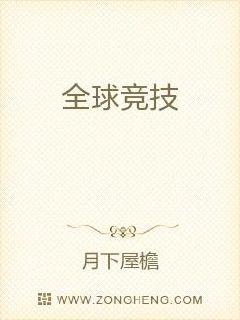 全球竞技

月下屋檐

WWW.ZONGHENG.COM